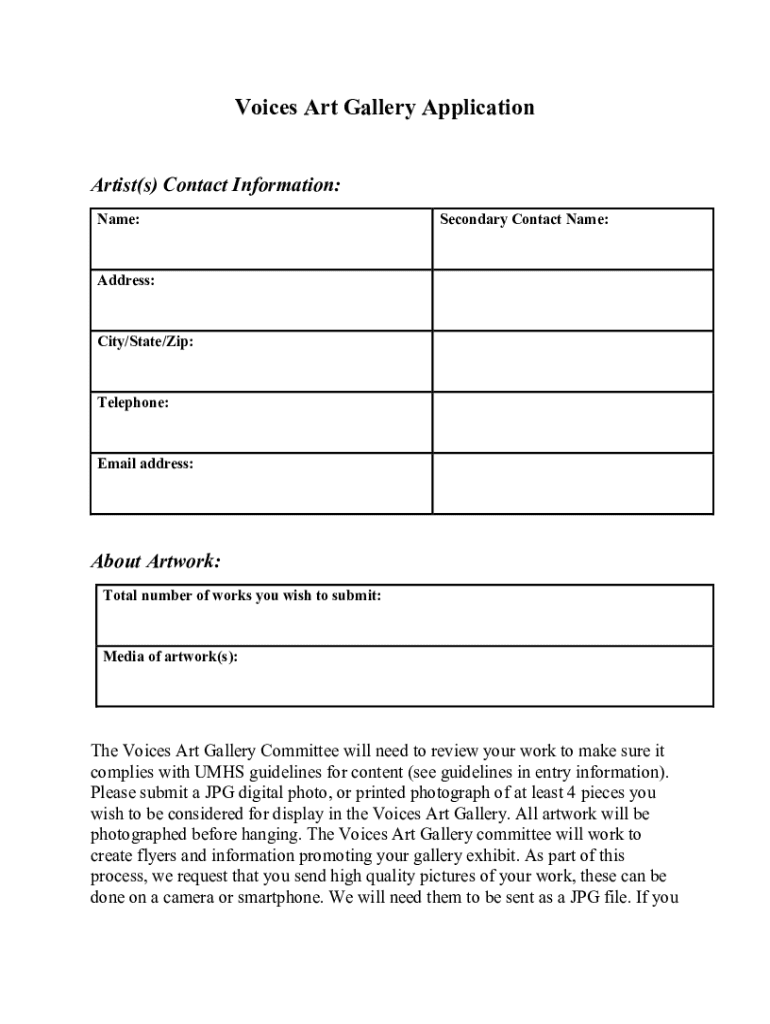 Voices Art Gallery Application

Artist(s) Contact Information:

| Name: | Secondary Contact Name: |
|---|---|
| Address: | |
| City/State/Zip: | |
| Telephone: | |
| Email address: | |

About Artwork:

| Total number of works you wish to submit: |
|---|
| Media of artwork(s): |

The Voices Art Gallery Committee will need to review your work to make sure it complies with UMHS guidelines for content (see guidelines in entry information). Please submit a JPG digital photo, or printed photograph of at least 4 pieces you wish to be considered for display in the Voices Art Gallery. All artwork will be photographed before hanging. The Voices Art Gallery committee will work to create flyers and information promoting your gallery exhibit. As part of this process, we request that you send high quality pictures of your work, these can be done on a camera or smartphone. We will need them to be sent as a JPG file. If you